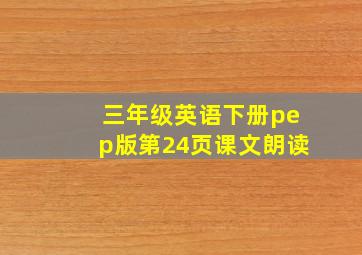 三年级英语下册pep版第24页课文朗读